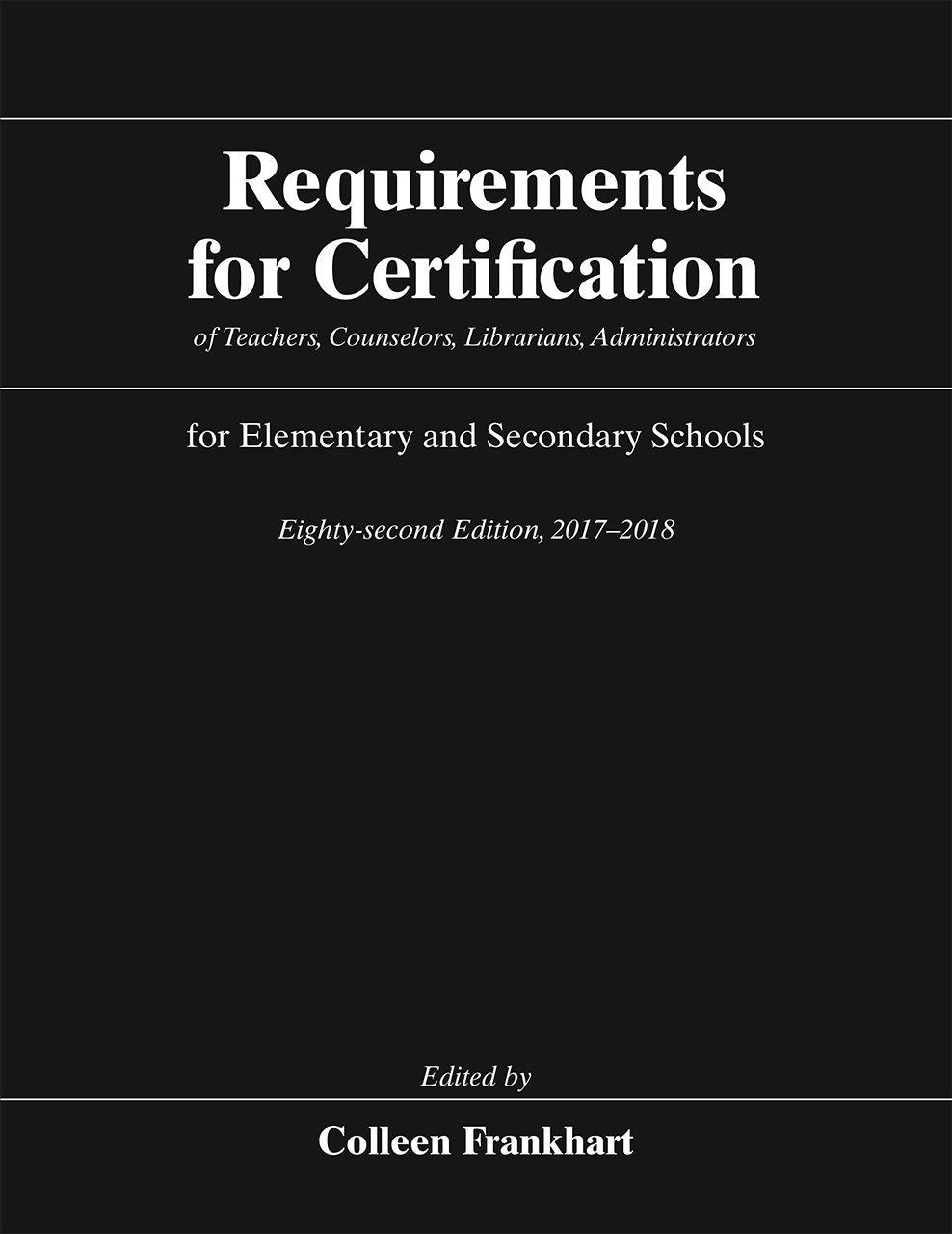 Requirements for Certification

of Teachers, Counselors, Librarians, Administrators

for Elementary and Secondary Schools

Eighty-second Edition, 2017–2018

Edited by

Colleen Frankhart